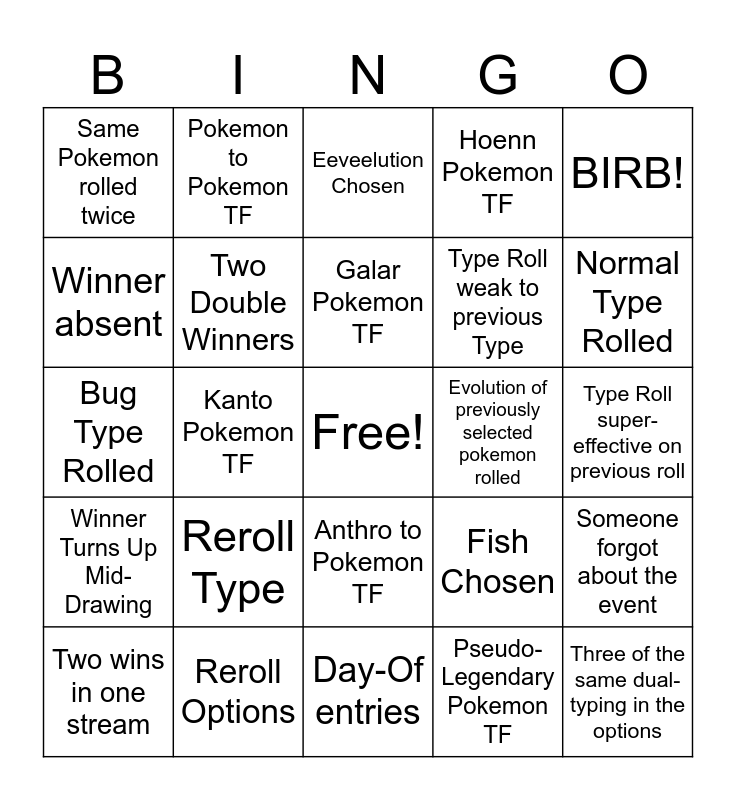 | B | I | N | G | O |
|---|---|---|---|---|
| Same Pokemon rolled twice | Pokemon to Pokemon TF | Eeveelution Chosen | Hoenn Pokemon TF | BIRB! |
| Winner absent | Two Double Winners | Galar Pokemon TF | Type Roll weak to previous Type | Normal Type Rolled |
| Bug Type Rolled | Kanto Pokemon TF | Free! | Evolution of previously selected pokemon rolled | Type Roll super-effective on previous roll |
| Winner Turns Up Mid-Drawing | Reroll Type | Anthro to Pokemon TF | Fish Chosen | Someone forgot about the event |
| Two wins in one stream | Reroll Options | Day-Of entries | Pseudo-Legendary Pokemon TF | Three of the same dual-typing in the options |